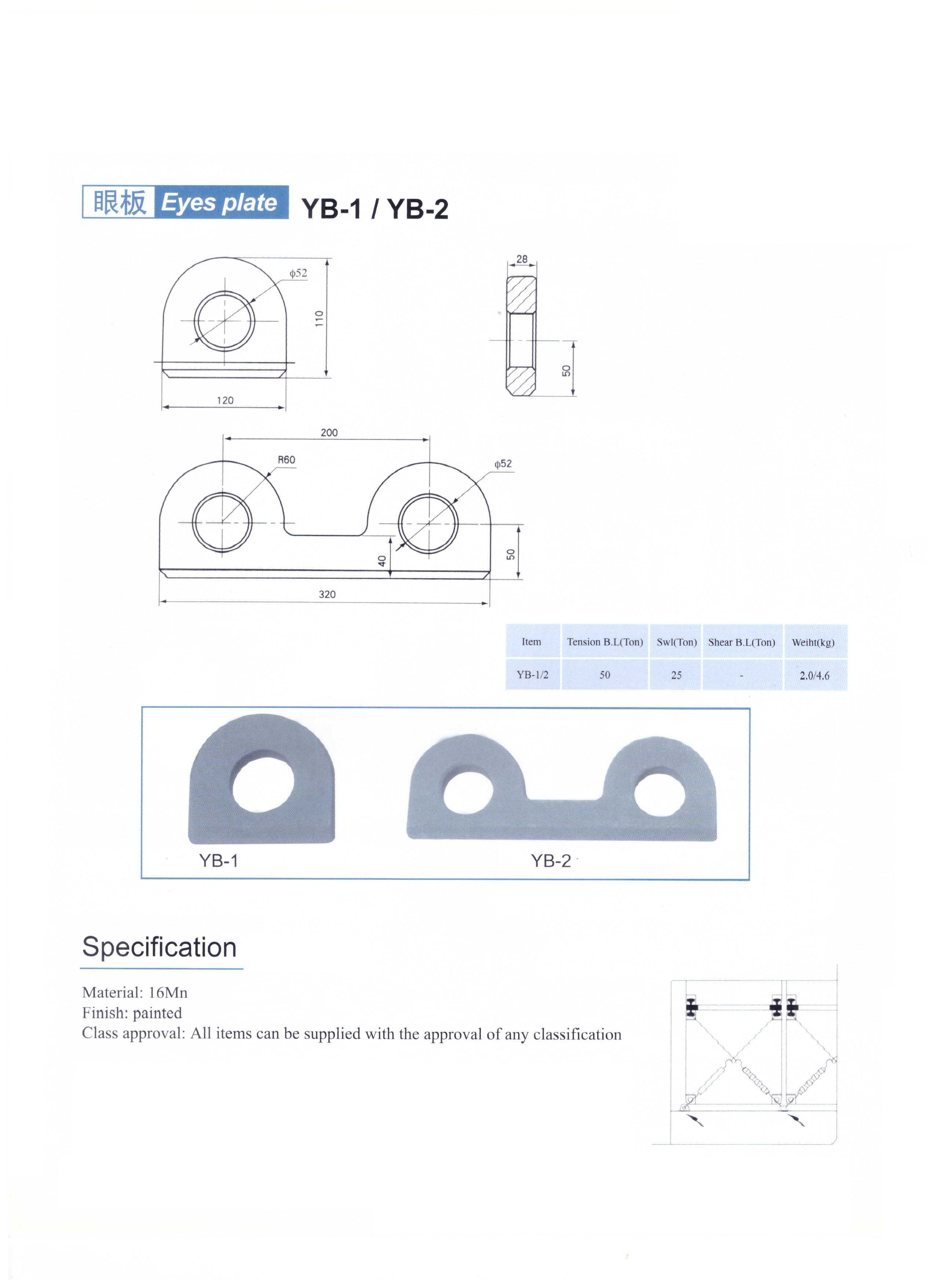 眼板 Eyes plate YB-1 / YB-2

$\phi52$
110
120
28
50

200
R60
$\phi52$
40
50
320

| Item | Tension B.L(Ton) | Swl(Ton) | Shear B.L(Ton) | Weiht(kg) |
|---|---|---|---|---|
| YB-1/2 | 50 | 25 | - | 2.0/4.6 |

YB-1
YB-2

Specification

Material: 16Mn
Finish: painted
Class approval: All items can be supplied with the approval of any classification